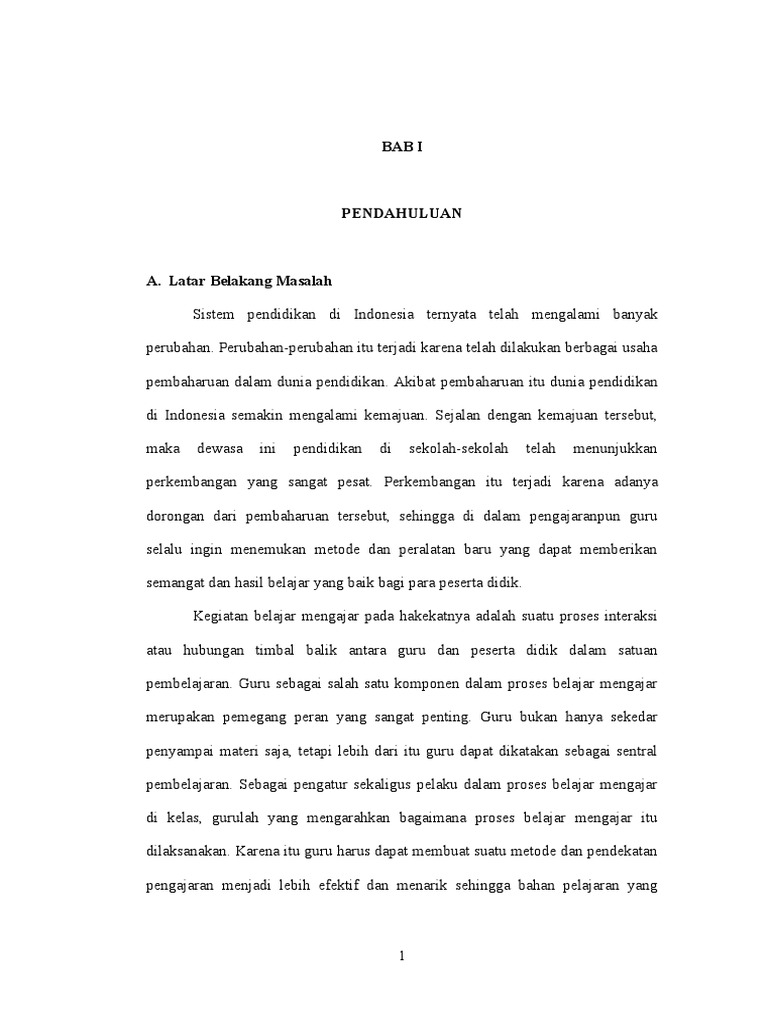 BAB I

PENDAHULUAN

A. Latar Belakang Masalah

Sistem pendidikan di Indonesia ternyata telah mengalami banyak perubahan. Perubahan-perubahan itu terjadi karena telah dilakukan berbagai usaha pembaharuan dalam dunia pendidikan. Akibat pembaharuan itu dunia pendidikan di Indonesia semakin mengalami kemajuan. Sejalan dengan kemajuan tersebut, maka dewasa ini pendidikan di sekolah-sekolah telah menunjukkan perkembangan yang sangat pesat. Perkembangan itu terjadi karena adanya dorongan dari pembaharuan tersebut, sehingga di dalam pengajaranpun guru selalu ingin menemukan metode dan peralatan baru yang dapat memberikan semangat dan hasil belajar yang baik bagi para peserta didik.

Kegiatan belajar mengajar pada hakekatnya adalah suatu proses interaksi atau hubungan timbal balik antara guru dan peserta didik dalam satuan pembelajaran. Guru sebagai salah satu komponen dalam proses belajar mengajar merupakan pemegang peran yang sangat penting. Guru bukan hanya sekedar penyampai materi saja, tetapi lebih dari itu guru dapat dikatakan sebagai sentral pembelajaran. Sebagai pengatur sekaligus pelaku dalam proses belajar mengajar di kelas, gurulah yang mengarahkan bagaimana proses belajar mengajar itu dilaksanakan. Karena itu guru harus dapat membuat suatu metode dan pendekatan pengajaran menjadi lebih efektif dan menarik sehingga bahan pelajaran yang

1